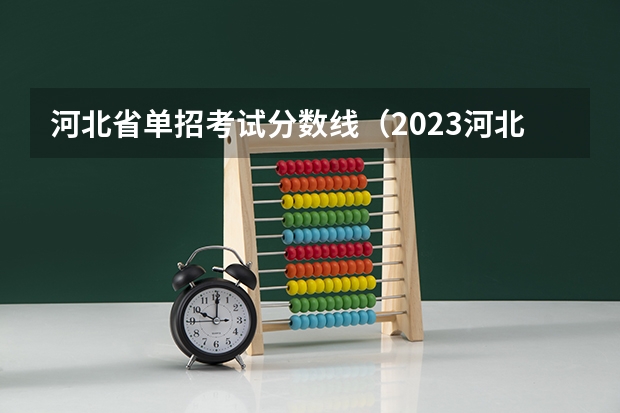 河北省单招考试分数线（2023河北

12
1 2 3 4 5 6 7 8 9 10 11